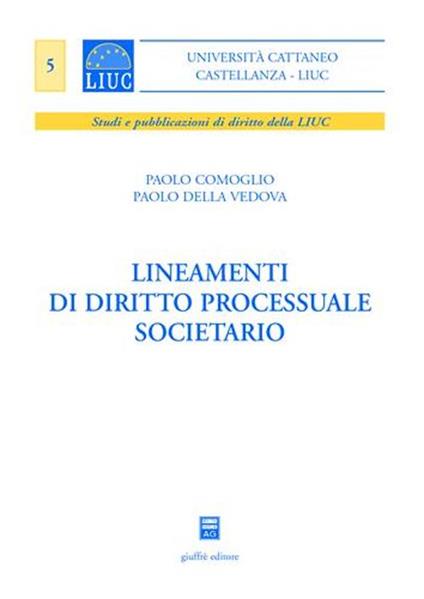 5

LIUC

UNIVERSITÀ CATTANEO
CASTELLANZA - LIUC

Studi e pubblicazioni di diritto della LIUC

PAOLO COMOGLIO
PAOLO DELLA VEDOVA

LINEAMENTI
DI DIRITTO PROCESSUALE
SOCIETARIO

AG

giuffrè editore